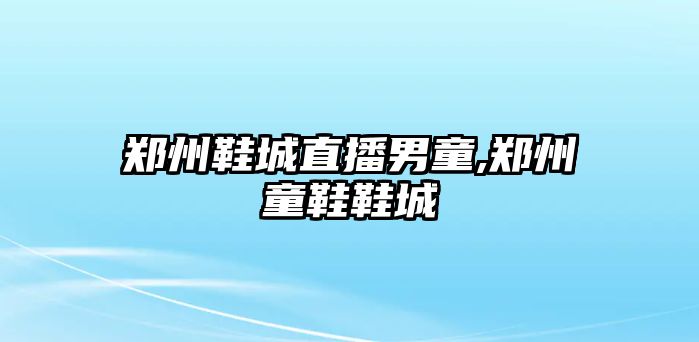 郑州鞋城直播男童,郑州童鞋鞋城